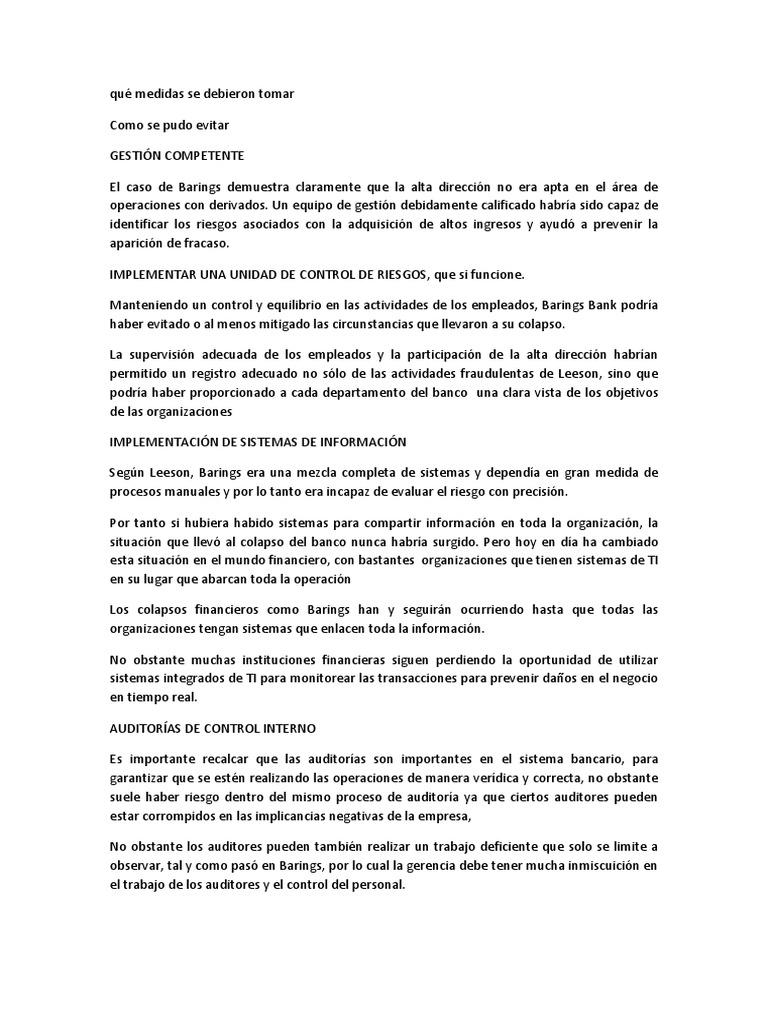 qué medidas se debieron tomar

Como se pudo evitar

GESTIÓN COMPETENTE

El caso de Barings demuestra claramente que la alta dirección no era apta en el área de operaciones con derivados. Un equipo de gestión debidamente calificado habría sido capaz de identificar los riesgos asociados con la adquisición de altos ingresos y ayudó a prevenir la aparición de fracaso.

IMPLEMENTAR UNA UNIDAD DE CONTROL DE RIESGOS, que si funcione.

Manteniendo un control y equilibrio en las actividades de los empleados, Barings Bank podría haber evitado o al menos mitigado las circunstancias que llevaron a su colapso.

La supervisión adecuada de los empleados y la participación de la alta dirección habrían permitido un registro adecuado no sólo de las actividades fraudulentas de Leeson, sino que podría haber proporcionado a cada departamento del banco una clara vista de los objetivos de las organizaciones

IMPLEMENTACIÓN DE SISTEMAS DE INFORMACIÓN

Según Leeson, Barings era una mezcla completa de sistemas y dependía en gran medida de procesos manuales y por lo tanto era incapaz de evaluar el riesgo con precisión.

Por tanto si hubiera habido sistemas para compartir información en toda la organización, la situación que llevó al colapso del banco nunca habría surgido. Pero hoy en día ha cambiado esta situación en el mundo financiero, con bastantes organizaciones que tienen sistemas de TI en su lugar que abarcan toda la operación

Los colapsos financieros como Barings han y seguirán ocurriendo hasta que todas las organizaciones tengan sistemas que enlacen toda la información.

No obstante muchas instituciones financieras siguen perdiendo la oportunidad de utilizar sistemas integrados de TI para monitorear las transacciones para prevenir daños en el negocio en tiempo real.

AUDITORÍAS DE CONTROL INTERNO

Es importante recalcar que las auditorías son importantes en el sistema bancario, para garantizar que se estén realizando las operaciones de manera verídica y correcta, no obstante suele haber riesgo dentro del mismo proceso de auditoría ya que ciertos auditores pueden estar corrompidos en las implicancias negativas de la empresa,

No obstante los auditores pueden también realizar un trabajo deficiente que solo se limite a observar, tal y como pasó en Barings, por lo cual la gerencia debe tener mucha inmiscuición en el trabajo de los auditores y el control del personal.